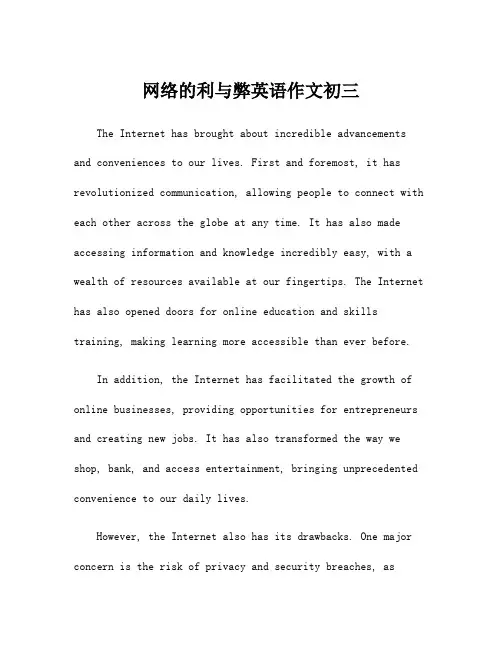 网络的利与弊英语作文初三

The Internet has brought about incredible advancements and conveniences to our lives. First and foremost, it has revolutionized communication, allowing people to connect with each other across the globe at any time. It has also made accessing information and knowledge incredibly easy, with a wealth of resources available at our fingertips. The Internet has also opened doors for online education and skills training, making learning more accessible than ever before.

In addition, the Internet has facilitated the growth of online businesses, providing opportunities for entrepreneurs and creating new jobs. It has also transformed the way we shop, bank, and access entertainment, bringing unprecedented convenience to our daily lives.

However, the Internet also has its drawbacks. One major concern is the risk of privacy and security breaches, as